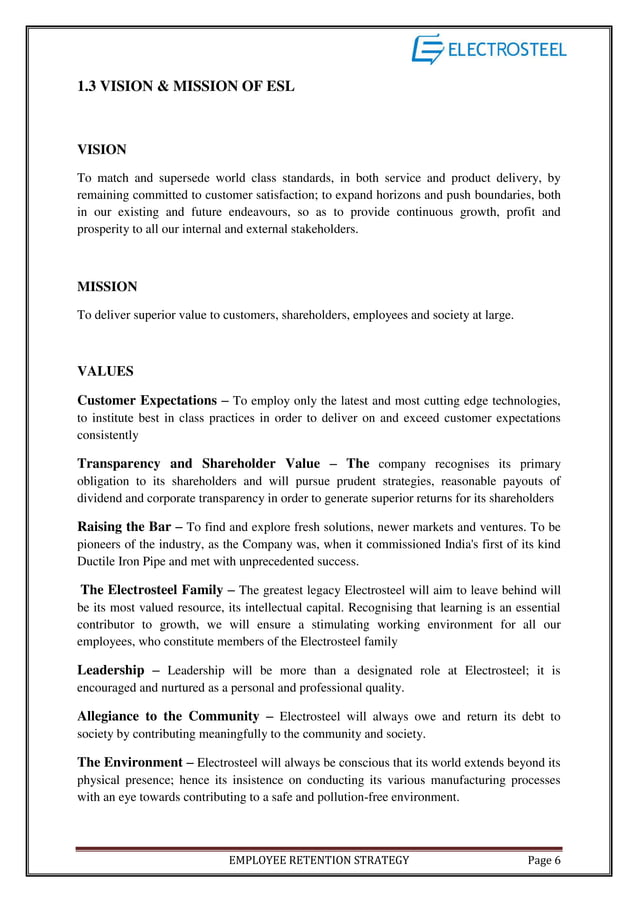 ELECTROSTEEL

1.3 VISION & MISSION OF ESL

VISION

To match and supersede world class standards, in both service and product delivery, by remaining committed to customer satisfaction; to expand horizons and push boundaries, both in our existing and future endeavours, so as to provide continuous growth, profit and prosperity to all our internal and external stakeholders.

MISSION

To deliver superior value to customers, shareholders, employees and society at large.

VALUES

Customer Expectations – To employ only the latest and most cutting edge technologies, to institute best in class practices in order to deliver on and exceed customer expectations consistently

Transparency and Shareholder Value – The company recognises its primary obligation to its shareholders and will pursue prudent strategies, reasonable payouts of dividend and corporate transparency in order to generate superior returns for its shareholders

Raising the Bar – To find and explore fresh solutions, newer markets and ventures. To be pioneers of the industry, as the Company was, when it commissioned India's first of its kind Ductile Iron Pipe and met with unprecedented success.

The Electrosteel Family – The greatest legacy Electrosteel will aim to leave behind will be its most valued resource, its intellectual capital. Recognising that learning is an essential contributor to growth, we will ensure a stimulating working environment for all our employees, who constitute members of the Electrosteel family

Leadership – Leadership will be more than a designated role at Electrosteel; it is encouraged and nurtured as a personal and professional quality.

Allegiance to the Community – Electrosteel will always owe and return its debt to society by contributing meaningfully to the community and society.

The Environment – Electrosteel will always be conscious that its world extends beyond its physical presence; hence its insistence on conducting its various manufacturing processes with an eye towards contributing to a safe and pollution-free environment.

EMPLOYEE RETENTION STRATEGY Page 6